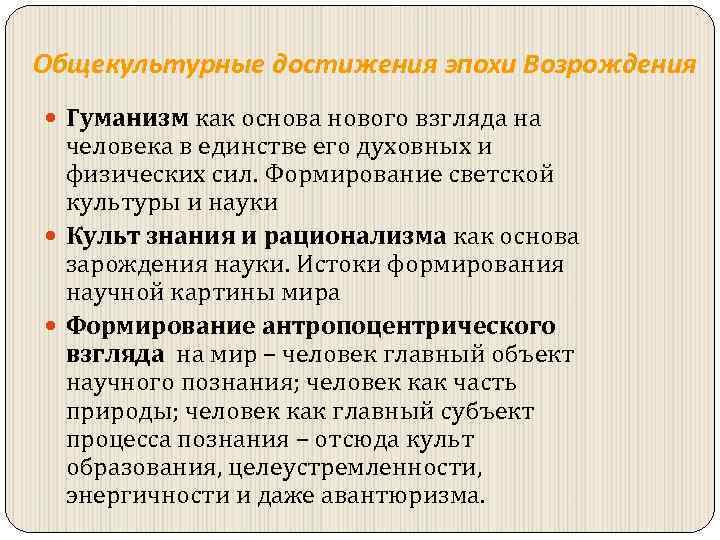 Общекультурные достижения эпохи Возрождения

Гуманизм как основа нового взгляда на человека в единстве его духовных и физических сил. Формирование светской культуры и науки

Культ знания и рационализма как основа зарождения науки. Истоки формирования научной картины мира

Формирование антропоцентрического взгляда на мир – человек главный объект научного познания; человек как часть природы; человек как главный субъект процесса познания – отсюда культ образования, целеустремленности, энергичности и даже авантюризма.